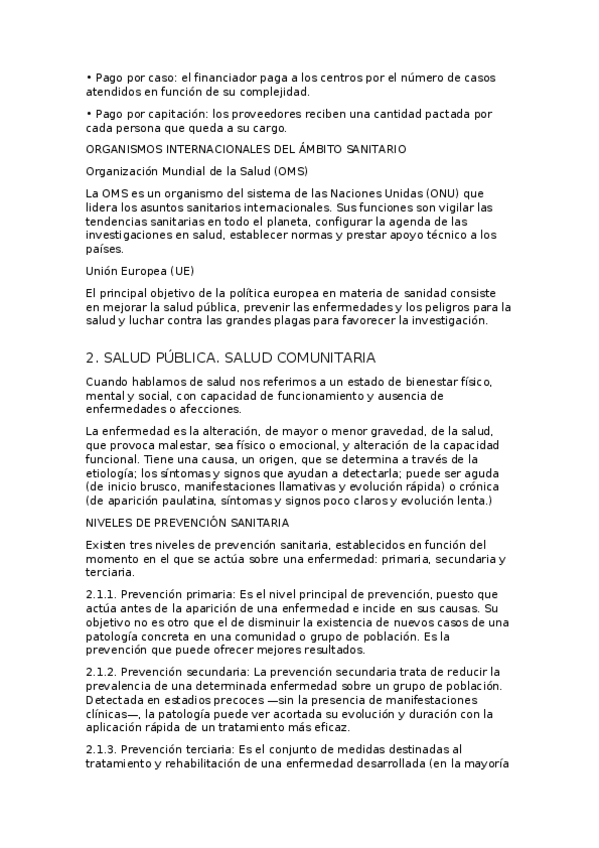 • Pago por caso: el financiador paga a los centros por el número de casos atendidos en función de su complejidad.

• Pago por capitación: los proveedores reciben una cantidad pactada por cada persona que queda a su cargo.

ORGANISMOS INTERNACIONALES DEL ÁMBITO SANITARIO

Organización Mundial de la Salud (OMS)

La OMS es un organismo del sistema de las Naciones Unidas (ONU) que lidera los asuntos sanitarios internacionales. Sus funciones son vigilar las tendencias sanitarias en todo el planeta, configurar la agenda de las investigaciones en salud, establecer normas y prestar apoyo técnico a los países.

Unión Europea (UE)

El principal objetivo de la política europea en materia de sanidad consiste en mejorar la salud pública, prevenir las enfermedades y los peligros para la salud y luchar contra las grandes plagas para favorecer la investigación.

2. SALUD PÚBLICA. SALUD COMUNITARIA

Cuando hablamos de salud nos referimos a un estado de bienestar físico, mental y social, con capacidad de funcionamiento y ausencia de enfermedades o afecciones.

La enfermedad es la alteración, de mayor o menor gravedad, de la salud, que provoca malestar, sea físico o emocional, y alteración de la capacidad funcional. Tiene una causa, un origen, que se determina a través de la etiología; los síntomas y signos que ayudan a detectarla; puede ser aguda (de inicio brusco, manifestaciones llamativas y evolución rápida) o crónica (de aparición paulatina, síntomas y signos poco claros y evolución lenta.)

NIVELES DE PREVENCIÓN SANITARIA

Existen tres niveles de prevención sanitaria, establecidos en función del momento en el que se actúa sobre una enfermedad: primaria, secundaria y terciaria.

2.1.1. Prevención primaria: Es el nivel principal de prevención, puesto que actúa antes de la aparición de una enfermedad e incide en sus causas. Su objetivo no es otro que el de disminuir la existencia de nuevos casos de una patología concreta en una comunidad o grupo de población. Es la prevención que puede ofrecer mejores resultados.

2.1.2. Prevención secundaria: La prevención secundaria trata de reducir la prevalencia de una determinada enfermedad sobre un grupo de población. Detectada en estadios precoces —sin la presencia de manifestaciones clínicas—, la patología puede ver acortada su evolución y duración con la aplicación rápida de un tratamiento más eficaz.

2.1.3. Prevención terciaria: Es el conjunto de medidas destinadas al tratamiento y rehabilitación de una enfermedad desarrollada (en la mayoría